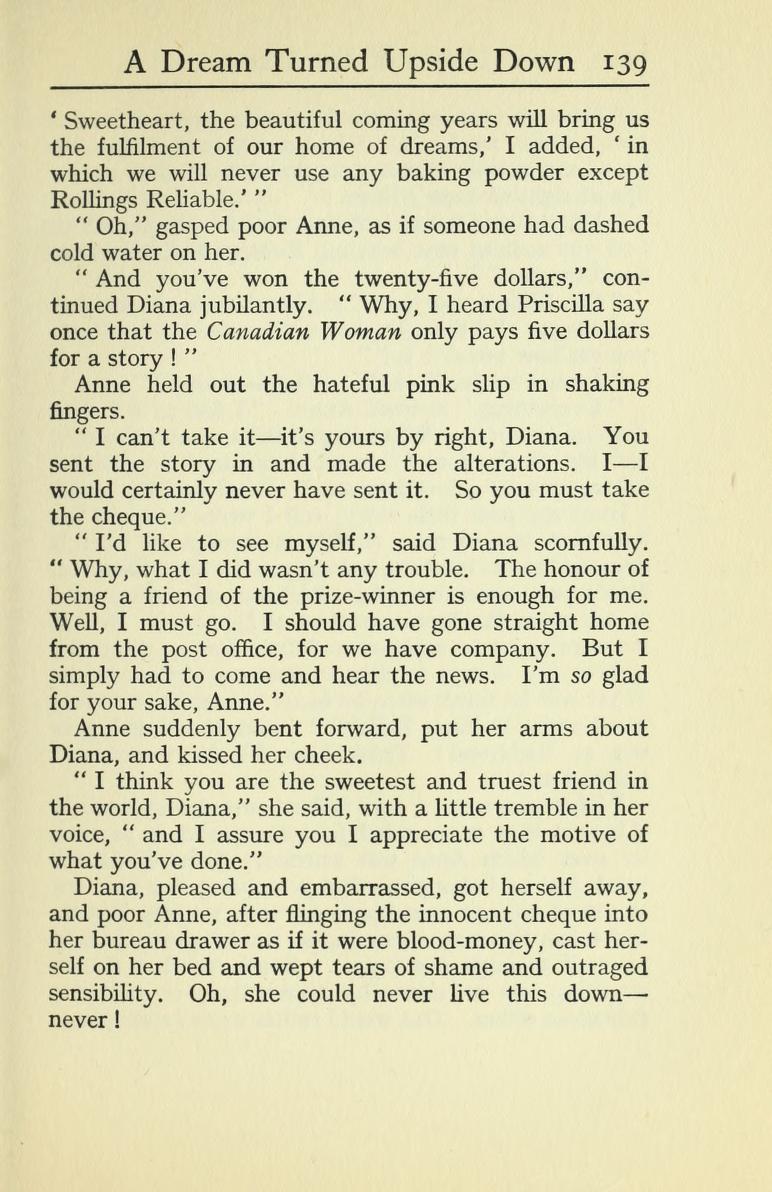 A Dream Turned Upside Down 139

' Sweetheart, the beautiful coming years will bring us the fulfilment of our home of dreams,' I added, ' in which we will never use any baking powder except Rollings Reliable.' "

" Oh," gasped poor Anne, as if someone had dashed cold water on her.

" And you've won the twenty-five dollars," continued Diana jubilantly. " Why, I heard Priscilla say once that the Canadian Woman only pays five dollars for a story ! "

Anne held out the hateful pink slip in shaking fingers.

" I can't take it—it's yours by right, Diana. You sent the story in and made the alterations. I—I would certainly never have sent it. So you must take the cheque."

" I'd like to see myself," said Diana scornfully. " Why, what I did wasn't any trouble. The honour of being a friend of the prize-winner is enough for me. Well, I must go. I should have gone straight home from the post office, for we have company. But I simply had to come and hear the news. I'm so glad for your sake, Anne."

Anne suddenly bent forward, put her arms about Diana, and kissed her cheek.

" I think you are the sweetest and truest friend in the world, Diana," she said, with a little tremble in her voice, " and I assure you I appreciate the motive of what you've done."

Diana, pleased and embarrassed, got herself away, and poor Anne, after flinging the innocent cheque into her bureau drawer as if it were blood-money, cast herself on her bed and wept tears of shame and outraged sensibility. Oh, she could never live this down—never !